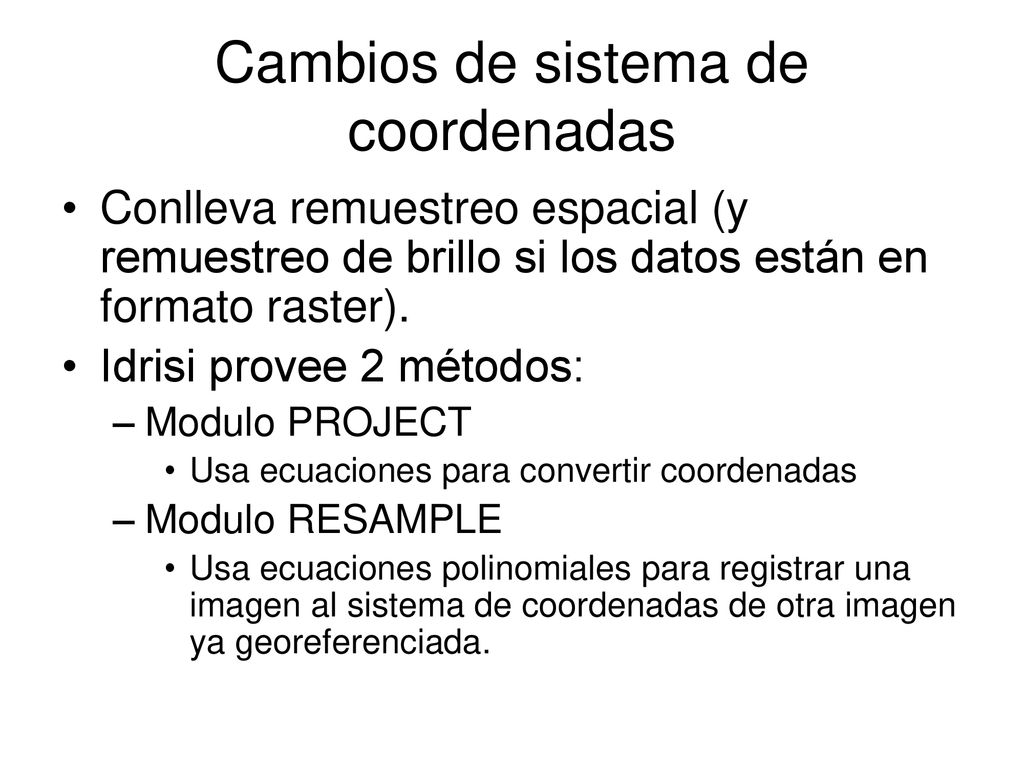 Cambios de sistema de coordenadas

• Conlleva remuestreo espacial (y remuestreo de brillo si los datos están en formato raster).
• Idrisi provee 2 métodos:
– Modulo PROJECT
• Usa ecuaciones para convertir coordenadas
– Modulo RESAMPLE
• Usa ecuaciones polinomiales para registrar una imagen al sistema de coordenadas de otra imagen ya georeferenciada.